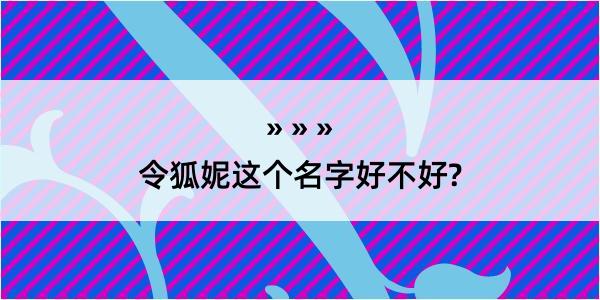 » » »

令狐妮这个名字好不好?